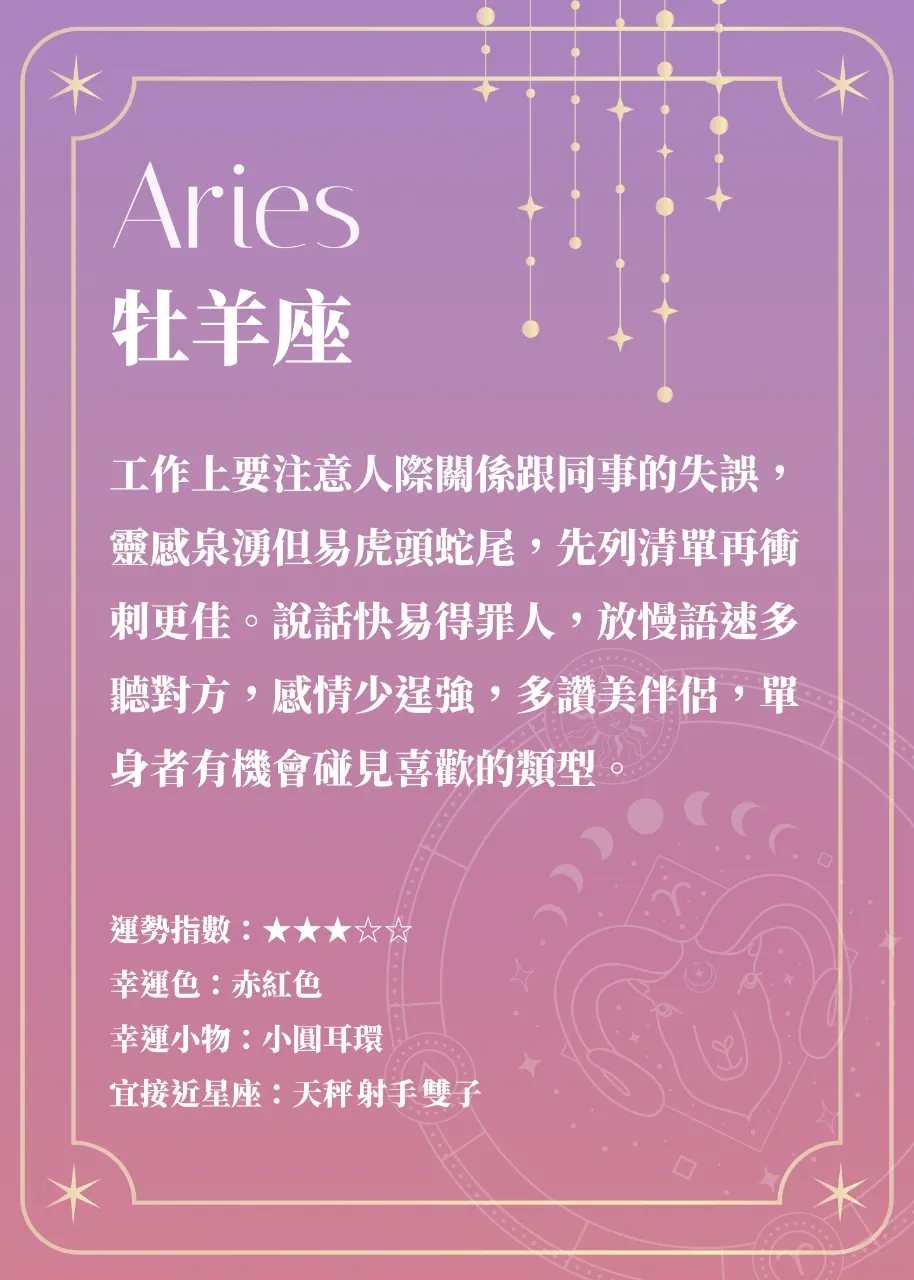 Aries
牡羊座

工作上要注意人際關係跟同事的失誤，靈感泉湧但易虎頭蛇尾，先列清單再衝刺更佳。說話快易得罪人，放慢語速多聽對方，感情少逞強，多讚美伴侶，單身者有機會碰見喜歡的類型。

運勢指數：★★★☆☆
幸運色：赤紅色
幸運小物：小圓耳環
宜接近星座：天秤 射手 雙子